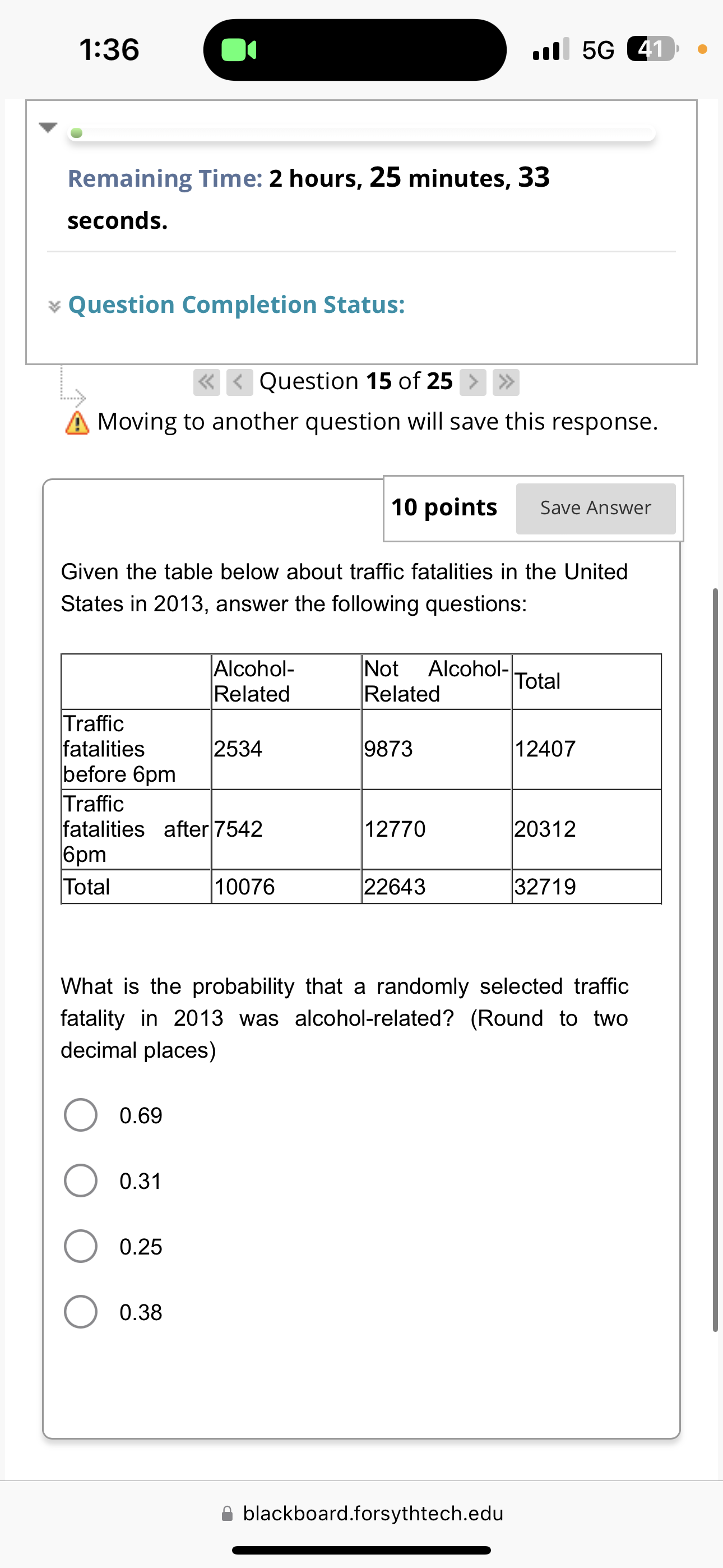 1:36

5G 41

Remaining Time: 2 hours, 25 minutes, 33 seconds.

Question Completion Status:

Question 15 of 25

Moving to another question will save this response.

10 points Save Answer

Given the table below about traffic fatalities in the United States in 2013, answer the following questions:

| | Alcohol-Related | Not Alcohol-Related | Total |
|---|---|---|---|
| Traffic fatalities before 6pm | 2534 | 9873 | 12407 |
| Traffic fatalities after 6pm | 7542 | 12770 | 20312 |
| Total | 10076 | 22643 | 32719 |

What is the probability that a randomly selected traffic fatality in 2013 was alcohol-related? (Round to two decimal places)

0.69

0.31

0.25

0.38

blackboard.forsythtech.edu